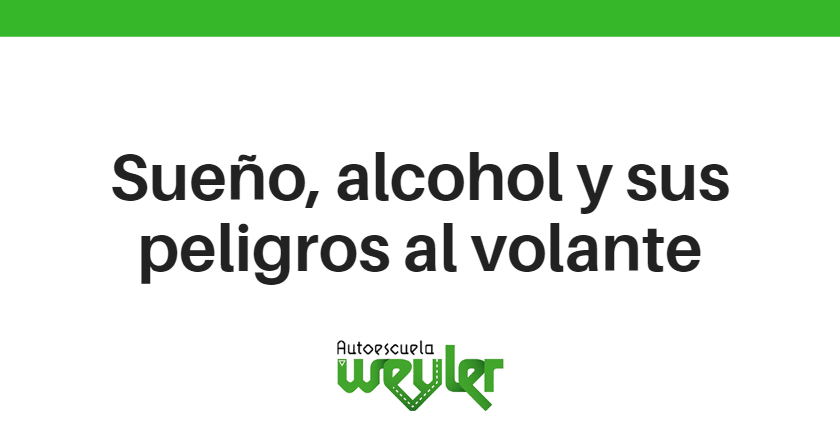 Sueño, alcohol y sus peligros al volante

Autoescuela
weyler